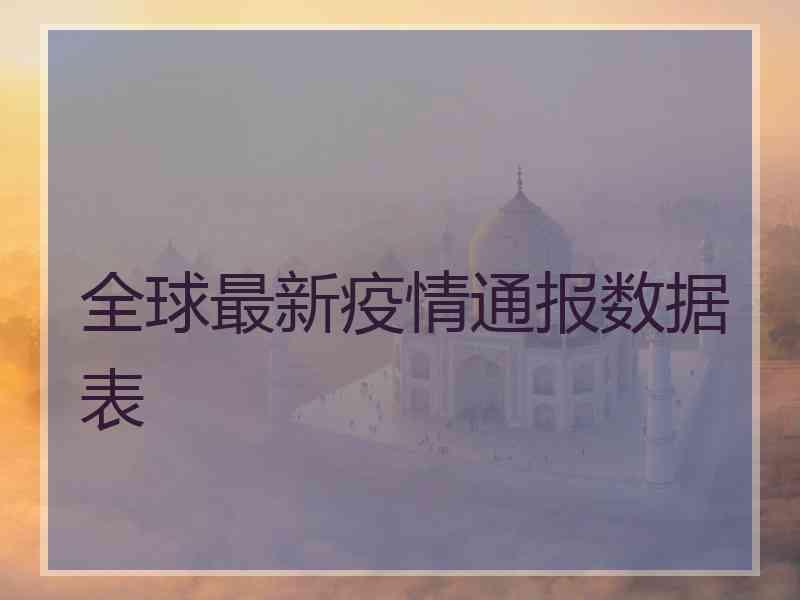 全球最新疫情通报数据表